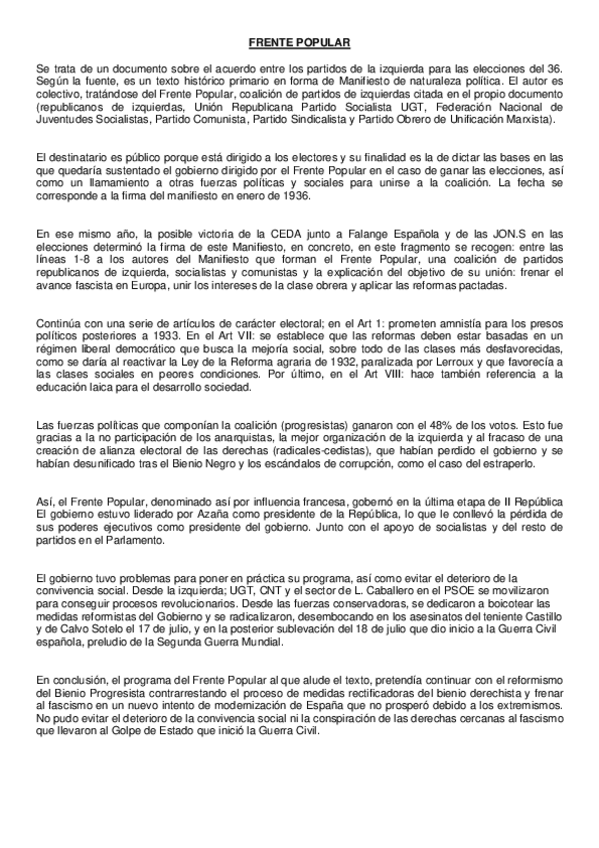 FRENTE POPULAR

Se trata de un documento sobre el acuerdo entre los partidos de la izquierda para las elecciones del 36. Según la fuente, es un texto histórico primario en forma de Manifiesto de naturaleza política. El autor es colectivo, tratándose del Frente Popular, coalición de partidos de izquierdas citada en el propio documento (republicanos de izquierdas, Unión Republicana Partido Socialista UGT, Federación Nacional de Juventudes Socialistas, Partido Comunista, Partido Sindicalista y Partido Obrero de Unificación Marxista).

El destinatario es público porque está dirigido a los electores y su finalidad es la de dictar las bases en las que quedaría sustentado el gobierno dirigido por el Frente Popular en el caso de ganar las elecciones, así como un llamamiento a otras fuerzas políticas y sociales para unirse a la coalición. La fecha se corresponde a la firma del manifiesto en enero de 1936.

En ese mismo año, la posible victoria de la CEDA junto a Falange Española y de las JON.S en las elecciones determinó la firma de este Manifiesto, en concreto, en este fragmento se recogen: entre las líneas 1-8 a los autores del Manifiesto que forman el Frente Popular, una coalición de partidos republicanos de izquierda, socialistas y comunistas y la explicación del objetivo de su unión: frenar el avance fascista en Europa, unir los intereses de la clase obrera y aplicar las reformas pactadas.

Continúa con una serie de artículos de carácter electoral; en el Art 1: prometen amnistía para los presos políticos posteriores a 1933. En el Art VII: se establece que las reformas deben estar basadas en un régimen liberal democrático que busca la mejoría social, sobre todo de las clases más desfavorecidas, como se daría al reactivar la Ley de la Reforma agraria de 1932, paralizada por Lerroux y que favorecía a las clases sociales en peores condiciones. Por último, en el Art VIII: hace también referencia a la educación laica para el desarrollo sociedad.

Las fuerzas políticas que componían la coalición (progresistas) ganaron con el 48% de los votos. Esto fue gracias a la no participación de los anarquistas, la mejor organización de la izquierda y al fracaso de una creación de alianza electoral de las derechas (radicales-cedistas), que habían perdido el gobierno y se habían desunificado tras el Bienio Negro y los escándalos de corrupción, como el caso del estraperlo.

Así, el Frente Popular, denominado así por influencia francesa, gobernó en la última etapa de II República El gobierno estuvo liderado por Azaña como presidente de la República, lo que le conllevó la pérdida de sus poderes ejecutivos como presidente del gobierno. Junto con el apoyo de socialistas y del resto de partidos en el Parlamento.

El gobierno tuvo problemas para poner en práctica su programa, así como evitar el deterioro de la convivencia social. Desde la izquierda; UGT, CNT y el sector de L. Caballero en el PSOE se movilizaron para conseguir procesos revolucionarios. Desde las fuerzas conservadoras, se dedicaron a boicotear las medidas reformistas del Gobierno y se radicalizaron, desembocando en los asesinatos del teniente Castillo y de Calvo Sotelo el 17 de julio, y en la posterior sublevación del 18 de julio que dio inicio a la Guerra Civil española, preludio de la Segunda Guerra Mundial.

En conclusión, el programa del Frente Popular al que alude el texto, pretendía continuar con el reformismo del Bienio Progresista contrarrestando el proceso de medidas rectificadoras del bienio derechista y frenar al fascismo en un nuevo intento de modernización de España que no prosperó debido a los extremismos. No pudo evitar el deterioro de la convivencia social ni la conspiración de las derechas cercanas al fascismo que llevaron al Golpe de Estado que inició la Guerra Civil.